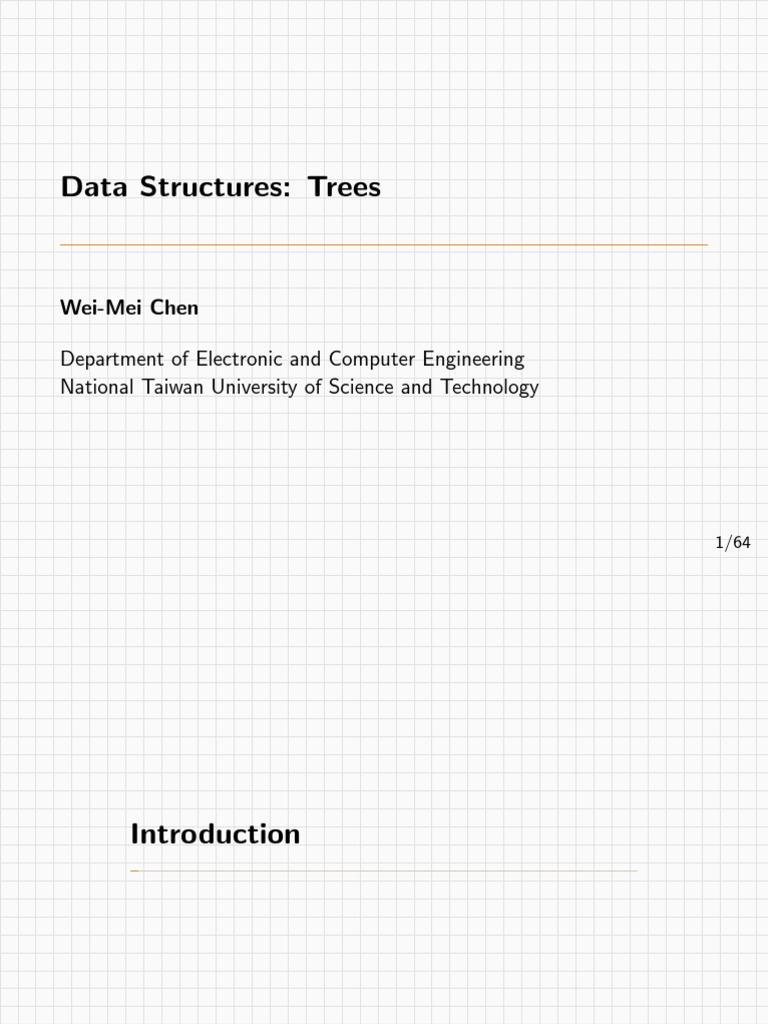 Data Structures: Trees

Wei-Mei Chen

Department of Electronic and Computer Engineering
National Taiwan University of Science and Technology

1/64

Introduction